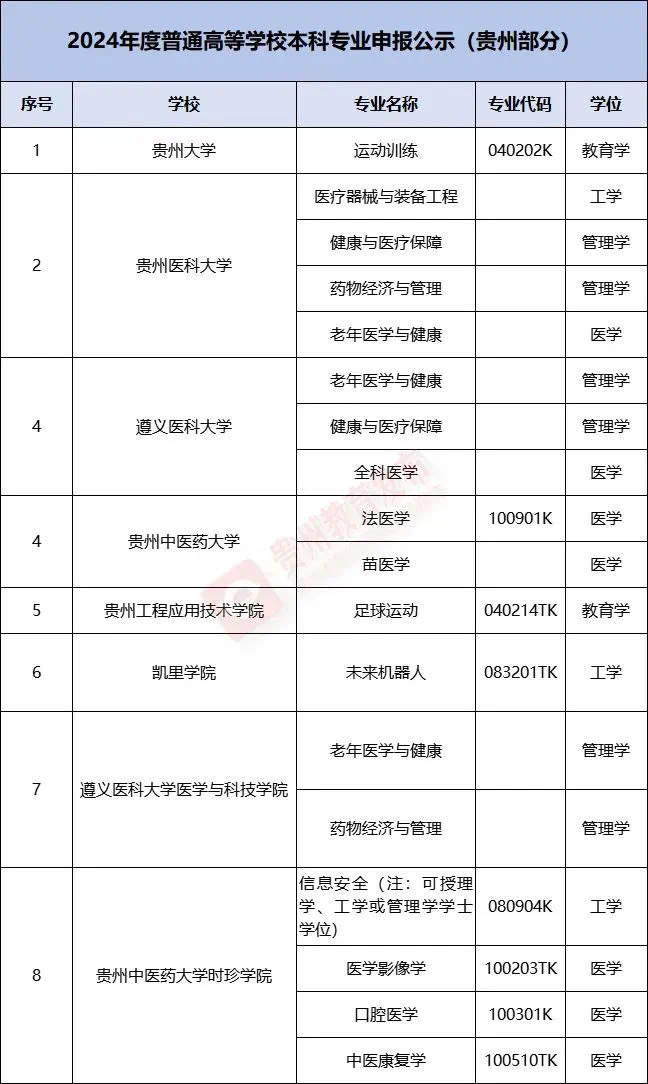 2024年度普通高等学校本科专业申报公示（贵州部分）

| 序号 | 学校 | 专业名称 | 专业代码 | 学位 |
|---|---|---|---|---|
| 1 | 贵州大学 | 运动训练 | 040202K | 教育学 |
| 2 | 贵州医科大学 | 医疗器械与装备工程 |  | 工学 |
|  |  | 健康与医疗保障 |  | 管理学 |
|  |  | 药物经济与管理 |  | 管理学 |
|  |  | 老年医学与健康 |  | 医学 |
| 4 | 遵义医科大学 | 老年医学与健康 |  | 管理学 |
|  |  | 健康与医疗保障 |  | 管理学 |
|  |  | 全科医学 |  | 医学 |
| 4 | 贵州中医药大学 | 法医学 | 100901K | 医学 |
|  |  | 苗医学 |  | 医学 |
| 5 | 贵州工程应用技术学院 | 足球运动 | 040214TK | 教育学 |
| 6 | 凯里学院 | 未来机器人 | 083201TK | 工学 |
| 7 | 遵义医科大学医学与科技学院 | 老年医学与健康 |  | 管理学 |
|  |  | 药物经济与管理 |  | 管理学 |
| 8 | 贵州中医药大学时珍学院 | 信息安全（注：可授理学、工学或管理学学士学位） | 080904K | 工学 |
|  |  | 医学影像学 | 100203TK | 医学 |
|  |  | 口腔医学 | 100301K | 医学 |
|  |  | 中医康复学 | 100510TK | 医学 |

贵州教育发布